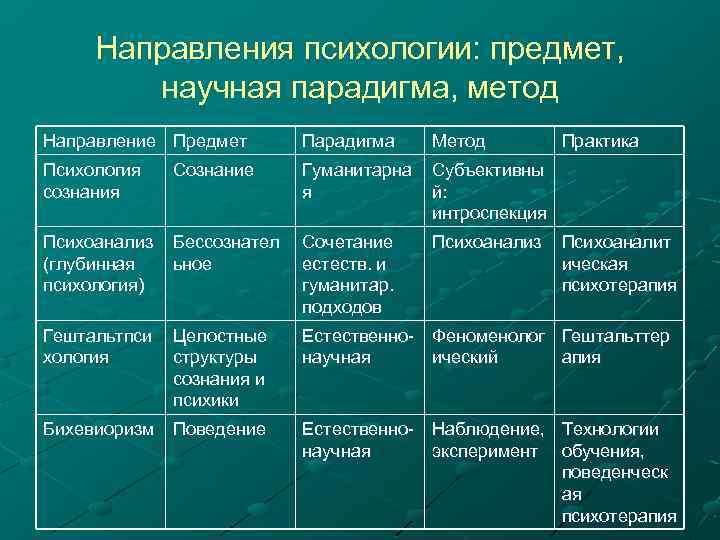 Направления психологии: предмет, научная парадигма, метод

| Направление | Предмет | Парадигма | Метод | Практика |
|---|---|---|---|---|
| Психология сознания | Сознание | Гуманитарная | Субъективный: интроспекция | |
| Психоанализ (глубинная психология) | Бессознательное | Сочетание естеств. и гуманитар. подходов | Психоанализ | Психоаналитическая психотерапия |
| Гештальтпсихология | Целостные структуры сознания и психики | Естественно-научная | Феноменологический | Гештальттерапия |
| Бихевиоризм | Поведение | Естественно-научная | Наблюдение, эксперимент | Технологии обучения, поведенческая психотерапия |